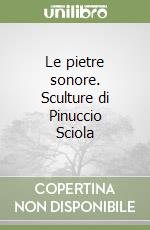 unilibro

Le pietre sonore. Sculture di Pinuccio Sciola

COPERTINA NON DISPONIBILE